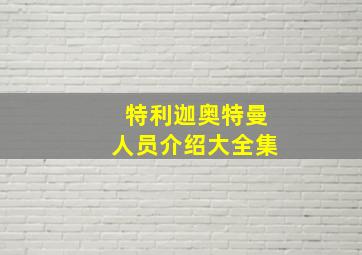 特利迦奥特曼
人员介绍大全集